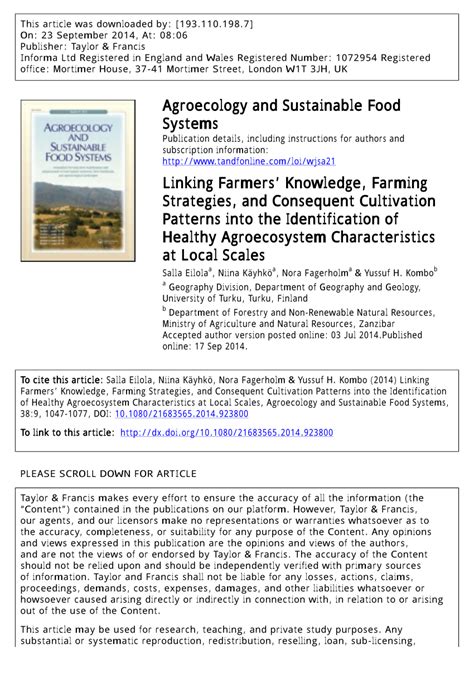 This article was downloaded by: [193.110.198.7]
On: 23 September 2014, At: 08:06
Publisher: Taylor & Francis
Informa Ltd Registered in England and Wales Registered Number: 1072954 Registered office: Mortimer House, 37-41 Mortimer Street, London W1T 3JH, UK

AGROECOLOGY AND SUSTAINABLE FOOD SYSTEMS

Agroecology and Sustainable Food Systems
Publication details, including instructions for authors and subscription information:
http://www.tandfonline.com/loi/wjsa21

Linking Farmers' Knowledge, Farming Strategies, and Consequent Cultivation Patterns into the Identification of Healthy Agroecosystem Characteristics at Local Scales

Salla Eilola$^a$, Niina Käyhkö$^a$, Nora Fagerholm$^a$ & Yussuf H. Kombo$^b$
$^a$ Geography Division, Department of Geography and Geology, University of Turku, Turku, Finland
$^b$ Department of Forestry and Non-Renewable Natural Resources, Ministry of Agriculture and Natural Resources, Zanzibar
Accepted author version posted online: 03 Jul 2014.Published online: 17 Sep 2014.

To cite this article: Salla Eilola, Niina Käyhkö, Nora Fagerholm & Yussuf H. Kombo (2014) Linking Farmers' Knowledge, Farming Strategies, and Consequent Cultivation Patterns into the Identification of Healthy Agroecosystem Characteristics at Local Scales, Agroecology and Sustainable Food Systems, 38:9, 1047-1077, DOI: 10.1080/21683565.2014.923800

To link to this article: http://dx.doi.org/10.1080/21683565.2014.923800

PLEASE SCROLL DOWN FOR ARTICLE

Taylor & Francis makes every effort to ensure the accuracy of all the information (the "Content") contained in the publications on our platform. However, Taylor & Francis, our agents, and our licensors make no representations or warranties whatsoever as to the accuracy, completeness, or suitability for any purpose of the Content. Any opinions and views expressed in this publication are the opinions and views of the authors, and are not the views of or endorsed by Taylor & Francis. The accuracy of the Content should not be relied upon and should be independently verified with primary sources of information. Taylor and Francis shall not be liable for any losses, actions, claims, proceedings, demands, costs, expenses, damages, and other liabilities whatsoever or howsoever caused arising directly or indirectly in connection with, in relation to or arising out of the use of the Content.

This article may be used for research, teaching, and private study purposes. Any substantial or systematic reproduction, redistribution, reselling, loan, sub-licensing,